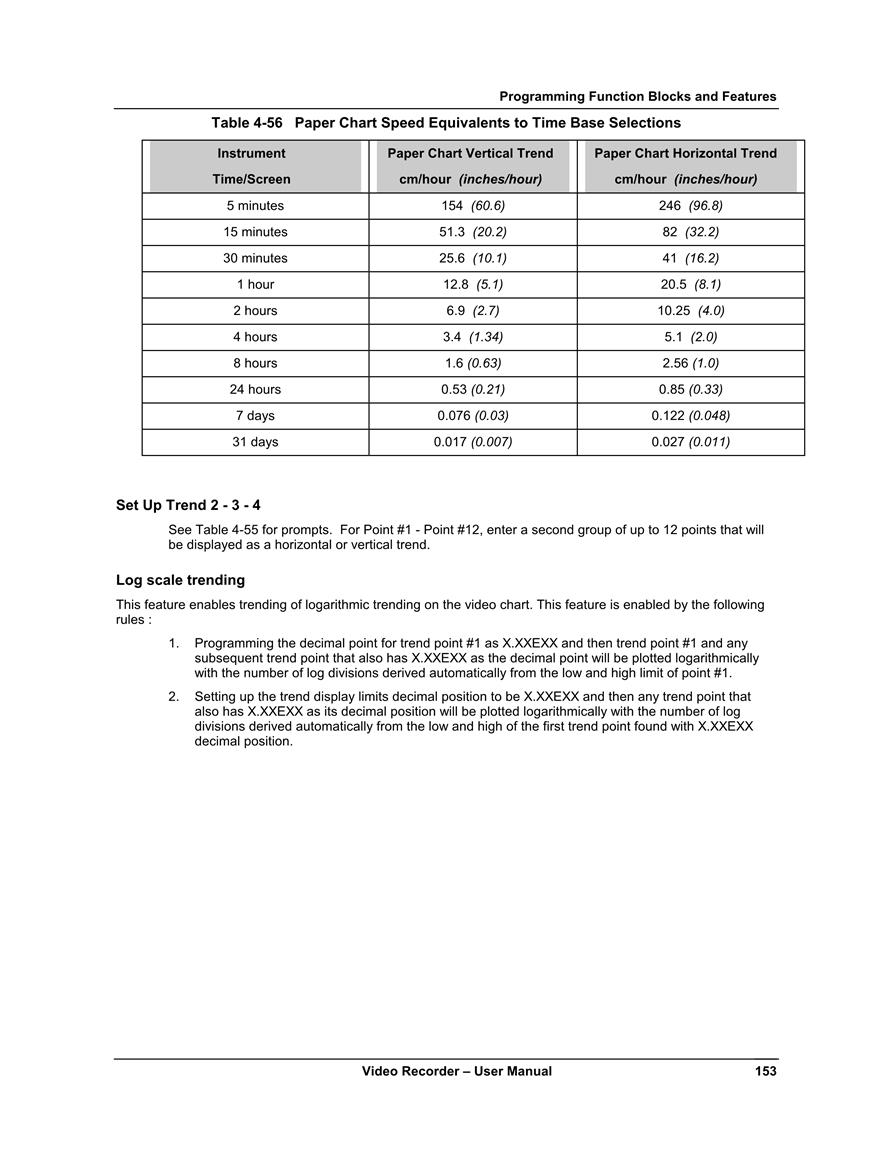 Programming Function Blocks and Features

Table 4-56 Paper Chart Speed Equivalents to Time Base Selections

| Instrument Time/Screen | Paper Chart Vertical Trend cm/hour (inches/hour) | Paper Chart Horizontal Trend cm/hour (inches/hour) |
|---|---|---|
| 5 minutes | 154 (60.6) | 246 (96.8) |
| 15 minutes | 51.3 (20.2) | 82 (32.2) |
| 30 minutes | 25.6 (10.1) | 41 (16.2) |
| 1 hour | 12.8 (5.1) | 20.5 (8.1) |
| 2 hours | 6.9 (2.7) | 10.25 (4.0) |
| 4 hours | 3.4 (1.34) | 5.1 (2.0) |
| 8 hours | 1.6 (0.63) | 2.56 (1.0) |
| 24 hours | 0.53 (0.21) | 0.85 (0.33) |
| 7 days | 0.076 (0.03) | 0.122 (0.048) |
| 31 days | 0.017 (0.007) | 0.027 (0.011) |

Set Up Trend 2 - 3 - 4

See Table 4-55 for prompts. For Point #1 - Point #12, enter a second group of up to 12 points that will be displayed as a horizontal or vertical trend.

Log scale trending

This feature enables trending of logarithmic trending on the video chart. This feature is enabled by the following rules :

1. Programming the decimal point for trend point #1 as X.XXEXX and then trend point #1 and any subsequent trend point that also has X.XXEXX as the decimal point will be plotted logarithmically with the number of log divisions derived automatically from the low and high limit of point #1.

2. Setting up the trend display limits decimal position to be X.XXEXX and then any trend point that also has X.XXEXX as its decimal position will be plotted logarithmically with the number of log divisions derived automatically from the low and high of the first trend point found with X.XXEXX decimal position.

Video Recorder – User Manual 153